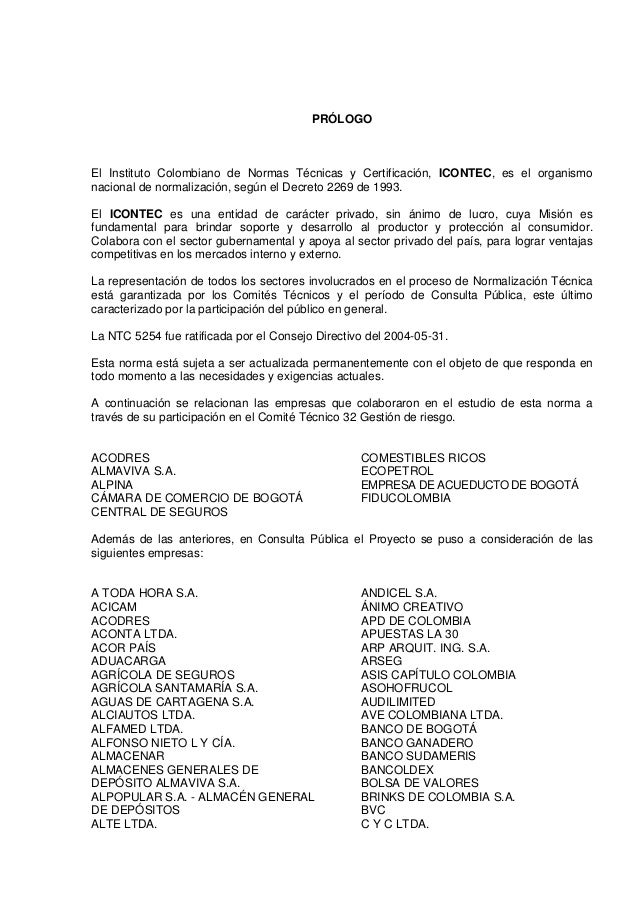 PRÓLOGO

El Instituto Colombiano de Normas Técnicas y Certificación, ICONTEC, es el organismo nacional de normalización, según el Decreto 2269 de 1993.

El ICONTEC es una entidad de carácter privado, sin ánimo de lucro, cuya Misión es fundamental para brindar soporte y desarrollo al productor y protección al consumidor. Colabora con el sector gubernamental y apoya al sector privado del país, para lograr ventajas competitivas en los mercados interno y externo.

La representación de todos los sectores involucrados en el proceso de Normalización Técnica está garantizada por los Comités Técnicos y el período de Consulta Pública, este último caracterizado por la participación del público en general.

La NTC 5254 fue ratificada por el Consejo Directivo del 2004-05-31.

Esta norma está sujeta a ser actualizada permanentemente con el objeto de que responda en todo momento a las necesidades y exigencias actuales.

A continuación se relacionan las empresas que colaboraron en el estudio de esta norma a través de su participación en el Comité Técnico 32 Gestión de riesgo.

ACODRES
ALMAVIVA S.A.
ALPINA
CÁMARA DE COMERCIO DE BOGOTÁ
CENTRAL DE SEGUROS

COMESTIBLES RICOS
ECOPETROL
EMPRESA DE ACUEDUCTO DE BOGOTÁ
FIDUCOLOMBIA

Además de las anteriores, en Consulta Pública el Proyecto se puso a consideración de las siguientes empresas:

A TODA HORA S.A.
ACICAM
ACODRES
ACONTA LTDA.
ACOR PAÍS
ADUACARGA
AGRÍCOLA DE SEGUROS
AGRÍCOLA SANTAMARÍA S.A.
AGUAS DE CARTAGENA S.A.
ALCIAUTOS LTDA.
ALFAMED LTDA.
ALFONSO NIETO L Y CÍA.
ALMACENAR
ALMACENES GENERALES DE DEPÓSITO ALMAVIVA S.A.
ALPOPULAR S.A. - ALMACÉN GENERAL DE DEPÓSITOS
ALTE LTDA.

ANDICEL S.A.
ÁNIMO CREATIVO
APD DE COLOMBIA
APUESTAS LA 30
ARP ARQUIT. ING. S.A.
ARSEG
ASIS CAPÍTULO COLOMBIA
ASOHOFRUCOL
AUDILIMITED
AVE COLOMBIANA LTDA.
BANCO DE BOGOTÁ
BANCO GANADERO
BANCO SUDAMERIS
BANCOLDEX
BOLSA DE VALORES
BRINKS DE COLOMBIA S.A.
BVC
C Y C LTDA.